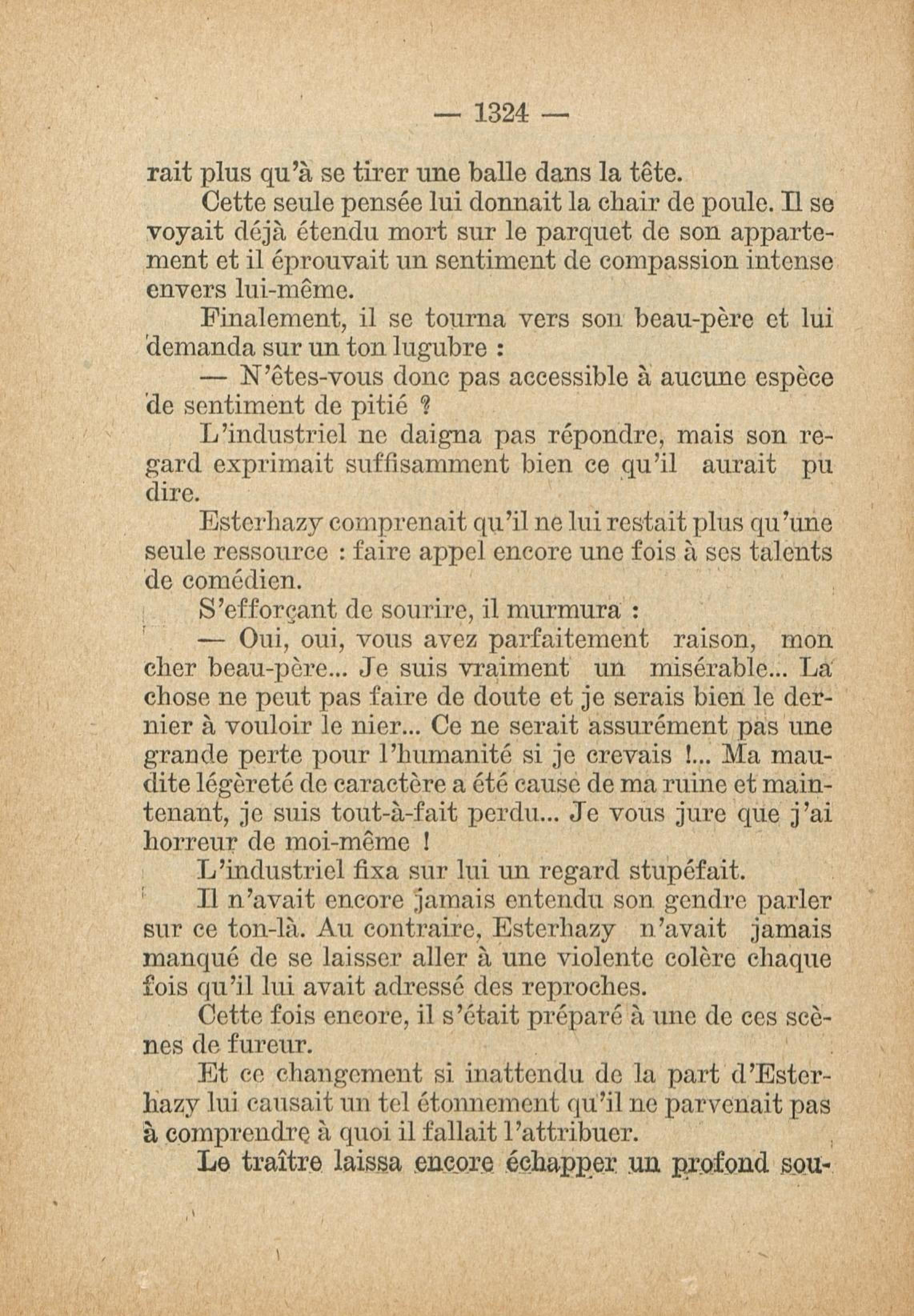 — 1324 —

rait plus qu'à se tirer une balle dans la tête.

Cette seule pensée lui donnait la chair de poule. Il se voyait déjà étendu mort sur le parquet de son appartement et il éprouvait un sentiment de compassion intense envers lui-même.

Finalement, il se tourna vers son beau-père et lui demanda sur un ton lugubre :

— N'êtes-vous donc pas accessible à aucune espèce de sentiment de pitié ?

L'industriel ne daigna pas répondre, mais son regard exprimait suffisamment bien ce qu'il aurait pu dire.

Esterhazy comprenait qu'il ne lui restait plus qu'une seule ressource : faire appel encore une fois à ses talents de comédien.

S'efforçant de sourire, il murmura :

— Oui, oui, vous avez parfaitement raison, mon cher beau-père... Je suis vraiment un misérable... La chose ne peut pas faire de doute et je serais bien le dernier à vouloir le nier... Ce ne serait assurément pas une grande perte pour l'humanité si je crevais !... Ma maudite légèreté de caractère a été cause de ma ruine et maintenant, je suis tout-à-fait perdu... Je vous jure que j'ai horreur de moi-même !

L'industriel fixa sur lui un regard stupéfait.

Il n'avait encore jamais entendu son gendre parler sur ce ton-là. Au contraire, Esterhazy n'avait jamais manqué de se laisser aller à une violente colère chaque fois qu'il lui avait adressé des reproches.

Cette fois encore, il s'était préparé à une de ces scènes de fureur.

Et ce changement si inattendu de la part d'Esterhazy lui causait un tel étonnement qu'il ne parvenait pas à comprendre à quoi il fallait l'attribuer.

Le traître laissa encore échapper un profond sou-